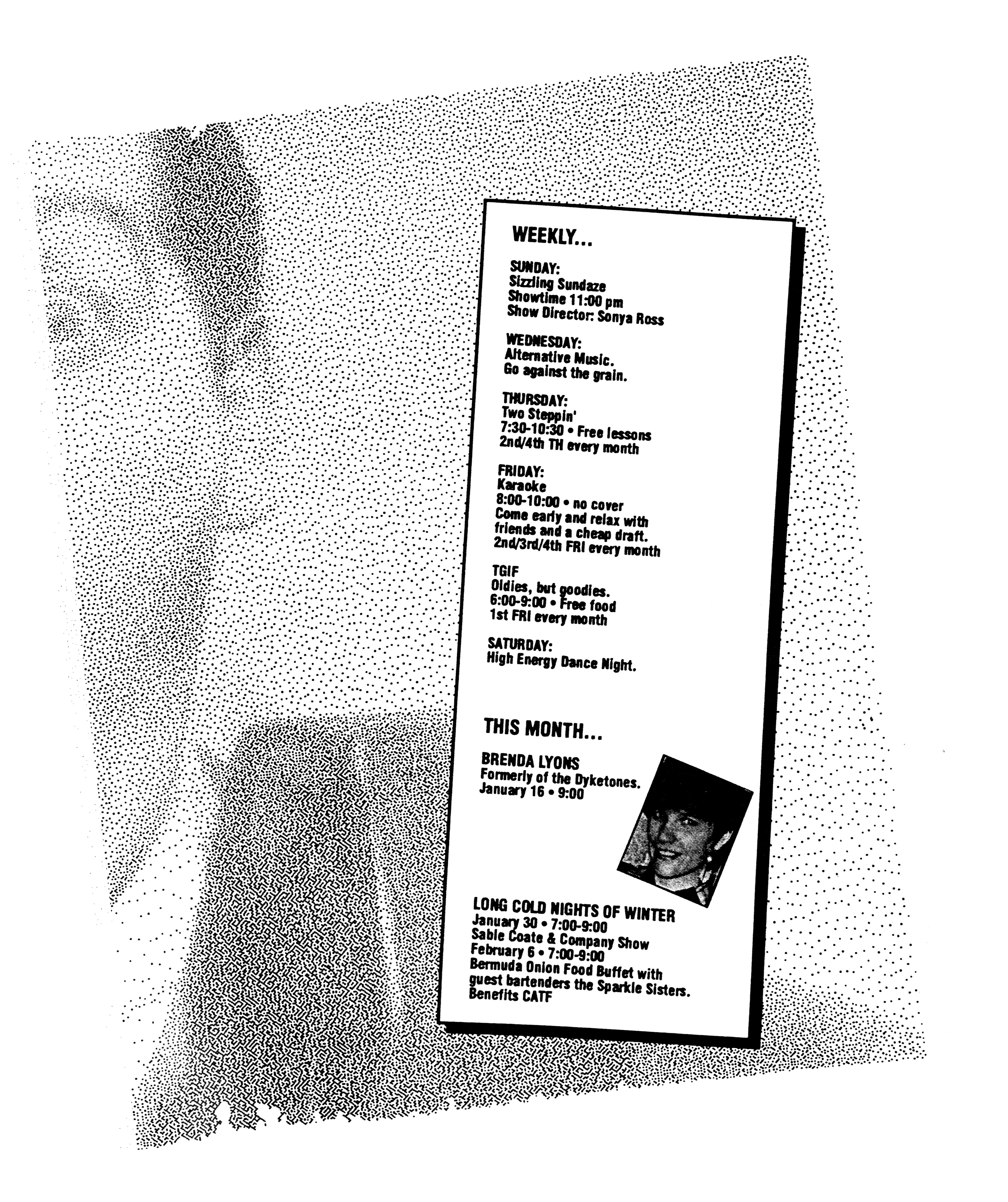 WEEKLY...

SUNDAY:
Sizzling Sundaze
Showtime 11:00 pm
Show Director: Sonya Ross

WEDNESDAY:
Alternative Music.
Go against the grain.

THURSDAY:
Two Steppin'
7:30-10:30 • Free lessons
2nd/4th TH every month

FRIDAY:
Karaoke
8:00-10:00 • no cover
Come early and relax with friends and a cheap draft.
2nd/3rd/4th FRI every month

TGIF
Oldies, but goodies.
6:00-9:00 • Free food
1st FRI every month

SATURDAY:
High Energy Dance Night.

THIS MONTH...

BRENDA LYONS
Formerly of the Dyketones.
January 16 • 9:00

LONG COLD NIGHTS OF WINTER
January 30 • 7:00-9:00
Sable Coate & Company Show
February 6 • 7:00-9:00
Bermuda Onion Food Buffet with guest bartenders the Sparkle Sisters.
Benefits CATF